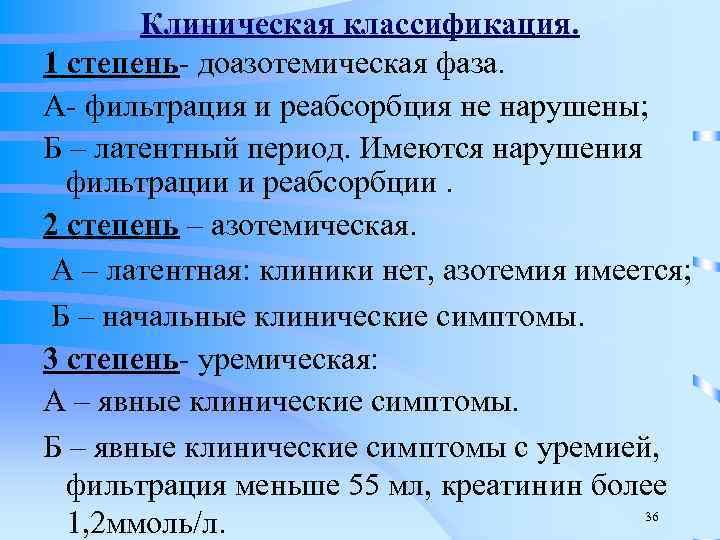 Клиническая классификация.

1 степень- доазотемическая фаза.

А- фильтрация и реабсорбция не нарушены;

Б – латентный период. Имеются нарушения фильтрации и реабсорбции .

2 степень – азотемическая.

А – латентная: клиники нет, азотемия имеется;

Б – начальные клинические симптомы.

3 степень- уремическая:

А – явные клинические симптомы.

Б – явные клинические симптомы с уремией, фильтрация меньше 55 мл, креатинин более 1,2ммоль/л.

36